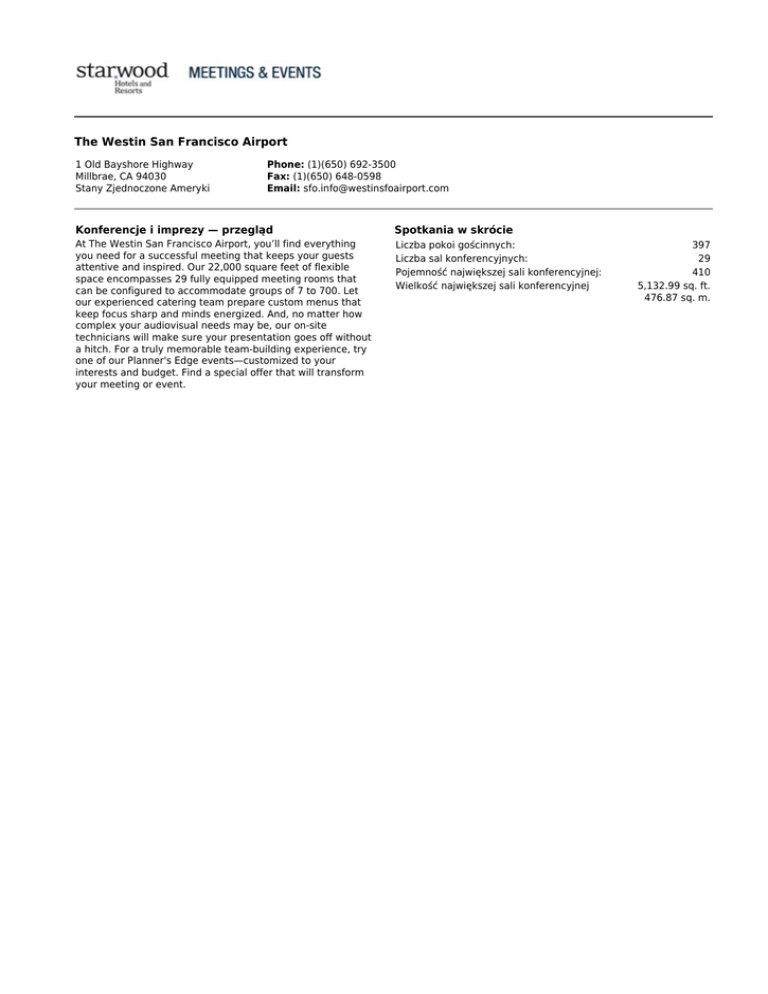 starwood
Hotels and Resorts

MEETINGS & EVENTS

The Westin San Francisco Airport

1 Old Bayshore Highway
Millbrae, CA 94030
Stany Zjednoczone Ameryki

Phone: (1)(650) 692-3500
Fax: (1)(650) 648-0598
Email: sfo.info@westinsfoairport.com

Konferencje i imprezy — przegląd

At The Westin San Francisco Airport, you'll find everything you need for a successful meeting that keeps your guests attentive and inspired. Our 22,000 square feet of flexible space encompasses 29 fully equipped meeting rooms that can be configured to accommodate groups of 7 to 700. Let our experienced catering team prepare custom menus that keep focus sharp and minds energized. And, no matter how complex your audiovisual needs may be, our on-site technicians will make sure your presentation goes off without a hitch. For a truly memorable team-building experience, try one of our Planner's Edge events—customized to your interests and budget. Find a special offer that will transform your meeting or event.

Spotkania w skrócie

| | |
|---|---|
| Liczba pokoi gościnnych: | 397 |
| Liczba sal konferencyjnych: | 29 |
| Pojemność największej sali konferencyjnej: | 410 |
| Wielkość największej sali konferencyjnej | 5,132.99 sq. ft. 476.87 sq. m. |